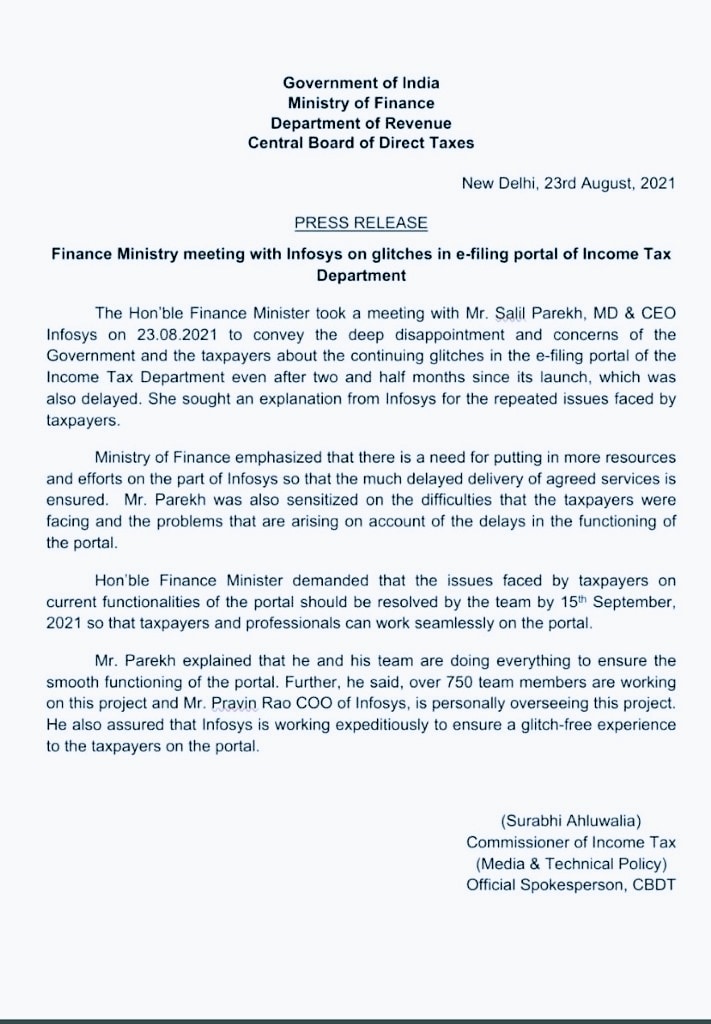 Government of India
Ministry of Finance
Department of Revenue
Central Board of Direct Taxes

New Delhi, 23rd August, 2021

PRESS RELEASE

Finance Ministry meeting with Infosys on glitches in e-filing portal of Income Tax Department

The Hon'ble Finance Minister took a meeting with Mr. Salil Parekh, MD & CEO Infosys on 23.08.2021 to convey the deep disappointment and concerns of the Government and the taxpayers about the continuing glitches in the e-filing portal of the Income Tax Department even after two and half months since its launch, which was also delayed. She sought an explanation from Infosys for the repeated issues faced by taxpayers.

Ministry of Finance emphasized that there is a need for putting in more resources and efforts on the part of Infosys so that the much delayed delivery of agreed services is ensured. Mr. Parekh was also sensitized on the difficulties that the taxpayers were facing and the problems that are arising on account of the delays in the functioning of the portal.

Hon'ble Finance Minister demanded that the issues faced by taxpayers on current functionalities of the portal should be resolved by the team by 15$^{th}$ September, 2021 so that taxpayers and professionals can work seamlessly on the portal.

Mr. Parekh explained that he and his team are doing everything to ensure the smooth functioning of the portal. Further, he said, over 750 team members are working on this project and Mr. Pravin Rao COO of Infosys, is personally overseeing this project. He also assured that Infosys is working expeditiously to ensure a glitch-free experience to the taxpayers on the portal.

(Surabhi Ahluwalia)
Commissioner of Income Tax
(Media & Technical Policy)
Official Spokesperson, CBDT